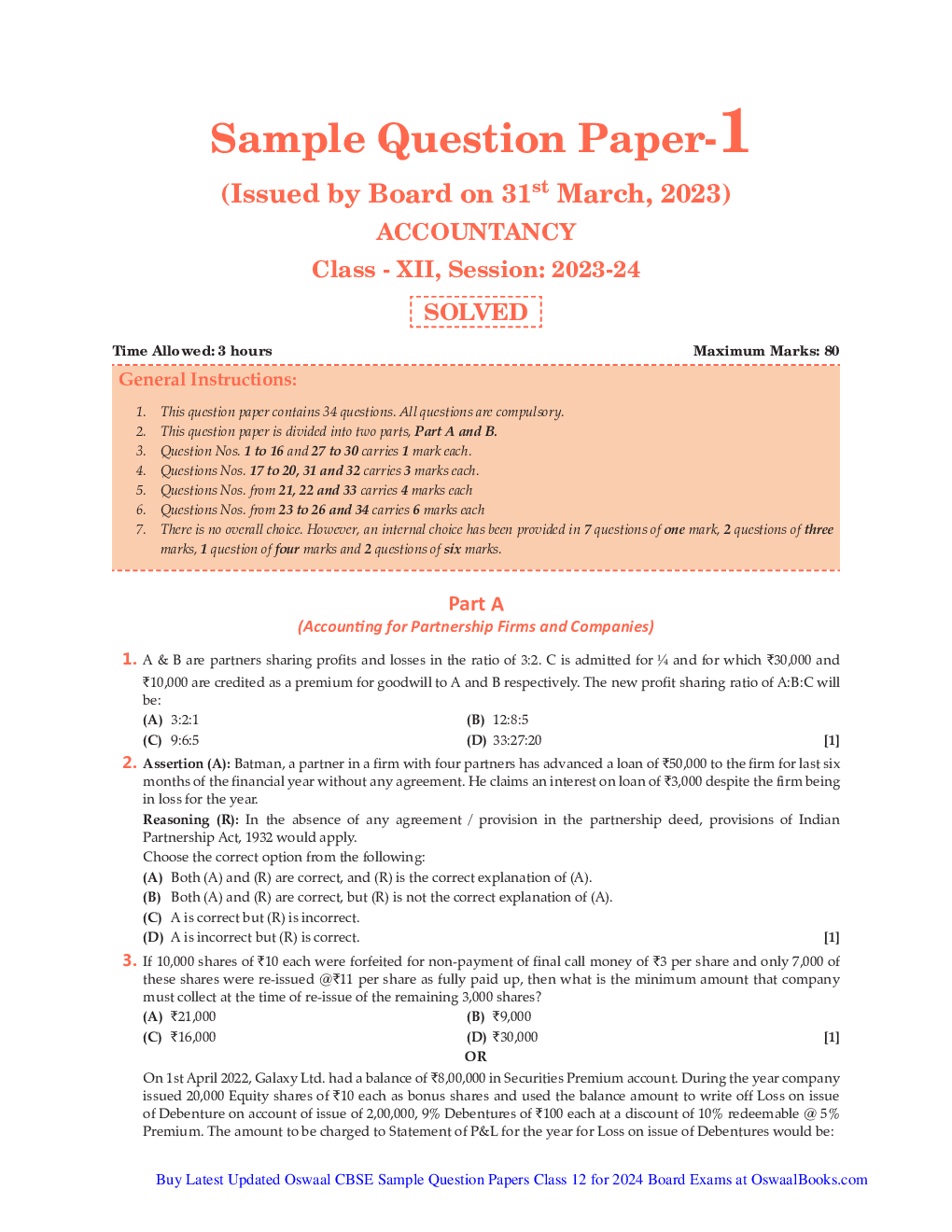 Sample Question Paper-1

(Issued by Board on 31$^{st}$ March, 2023)

ACCOUNTANCY

Class - XII, Session: 2023-24

SOLVED

Time Allowed: 3 hours

Maximum Marks: 80

General Instructions:

1. This question paper contains 34 questions. All questions are compulsory.
2. This question paper is divided into two parts, Part A and B.
3. Question Nos. 1 to 16 and 27 to 30 carries 1 mark each.
4. Questions Nos. 17 to 20, 31 and 32 carries 3 marks each.
5. Questions Nos. from 21, 22 and 33 carries 4 marks each
6. Questions Nos. from 23 to 26 and 34 carries 6 marks each
7. There is no overall choice. However, an internal choice has been provided in 7 questions of one mark, 2 questions of three marks, 1 question of four marks and 2 questions of six marks.

Part A

(Accounting for Partnership Firms and Companies)

1. A & B are partners sharing profits and losses in the ratio of 3:2. C is admitted for ¼ and for which ₹30,000 and ₹10,000 are credited as a premium for goodwill to A and B respectively. The new profit sharing ratio of A:B:C will be:

(A) 3:2:1
(B) 12:8:5
(C) 9:6:5
(D) 33:27:20 [1]

2. Assertion (A): Batman, a partner in a firm with four partners has advanced a loan of ₹50,000 to the firm for last six months of the financial year without any agreement. He claims an interest on loan of ₹3,000 despite the firm being in loss for the year.

Reasoning (R): In the absence of any agreement / provision in the partnership deed, provisions of Indian Partnership Act, 1932 would apply.

Choose the correct option from the following:

(A) Both (A) and (R) are correct, and (R) is the correct explanation of (A).
(B) Both (A) and (R) are correct, but (R) is not the correct explanation of (A).
(C) A is correct but (R) is incorrect.
(D) A is incorrect but (R) is correct. [1]

3. If 10,000 shares of ₹10 each were forfeited for non-payment of final call money of ₹3 per share and only 7,000 of these shares were re-issued @₹11 per share as fully paid up, then what is the minimum amount that company must collect at the time of re-issue of the remaining 3,000 shares?

(A) ₹21,000
(B) ₹9,000
(C) ₹16,000
(D) ₹30,000 [1]

OR

On 1st April 2022, Galaxy Ltd. had a balance of ₹8,00,000 in Securities Premium account. During the year company issued 20,000 Equity shares of ₹10 each as bonus shares and used the balance amount to write off Loss on issue of Debenture on account of issue of 2,00,000, 9% Debentures of ₹100 each at a discount of 10% redeemable @ 5% Premium. The amount to be charged to Statement of P&L for the year for Loss on issue of Debentures would be:

Buy Latest Updated Oswaal CBSE Sample Question Papers Class 12 for 2024 Board Exams at OswaalBooks.com